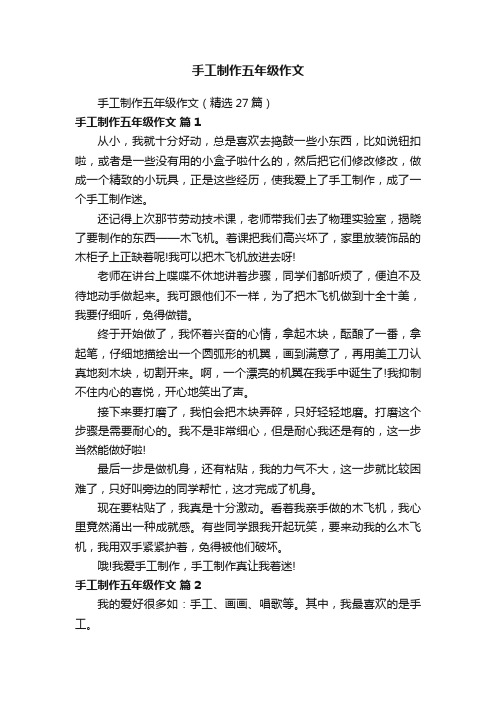 手工制作五年级作文

手工制作五年级作文（精选 27 篇）

手工制作五年级作文 篇 1

从小，我就十分好动，总是喜欢去捣鼓一些小东西，比如说钮扣啦，或者是一些没有用的小盒子啦什么的，然后把它们修改修改，做成一个精致的小玩具，正是这些经历，使我爱上了手工制作，成了一个手工制作迷。

还记得上次那节劳动技术课，老师带我们去了物理实验室，揭晓了要制作的东西——木飞机。着课把我们高兴坏了，家里放装饰品的木柜子上正缺着呢!我可以把木飞机放进去呀!

老师在讲台上喋喋不休地讲着步骤，同学们都听烦了，便迫不及待地动手做起来。我可跟他们不一样，为了把木飞机做到十全十美，我要仔细听，免得做错。

终于开始做了，我怀着兴奋的心情，拿起木块，酝酿了一番，拿起笔，仔细地描绘出一个圆弧形的机翼，画到满意了，再用美工刀认真地刻木块，切割开来。啊，一个漂亮的机翼在我手中诞生了!我抑制不住内心的喜悦，开心地笑出了声。

接下来要打磨了，我怕会把木块弄碎，只好轻轻地磨。打磨这个步骤是需要耐心的。我不是非常细心，但是耐心我还是有的，这一步当然能做好啦!

最后一步是做机身，还有粘贴，我的力气不大，这一步就比较困难了，只好叫旁边的同学帮忙，这才完成了机身。

现在要粘贴了，我真是十分激动。看着我亲手做的木飞机，我心里竟然涌出一种成就感。有些同学跟我开起玩笑，要来动我的么木飞机，我用双手紧紧护着，免得被他们破坏。

哦!我爱手工制作，手工制作真让我着迷!

手工制作五年级作文 篇 2

我的爱好很多如：手工、画画、唱歌等。其中，我最喜欢的是手工。